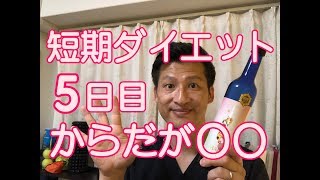 短期ダイエット
5日目
からだが〇〇